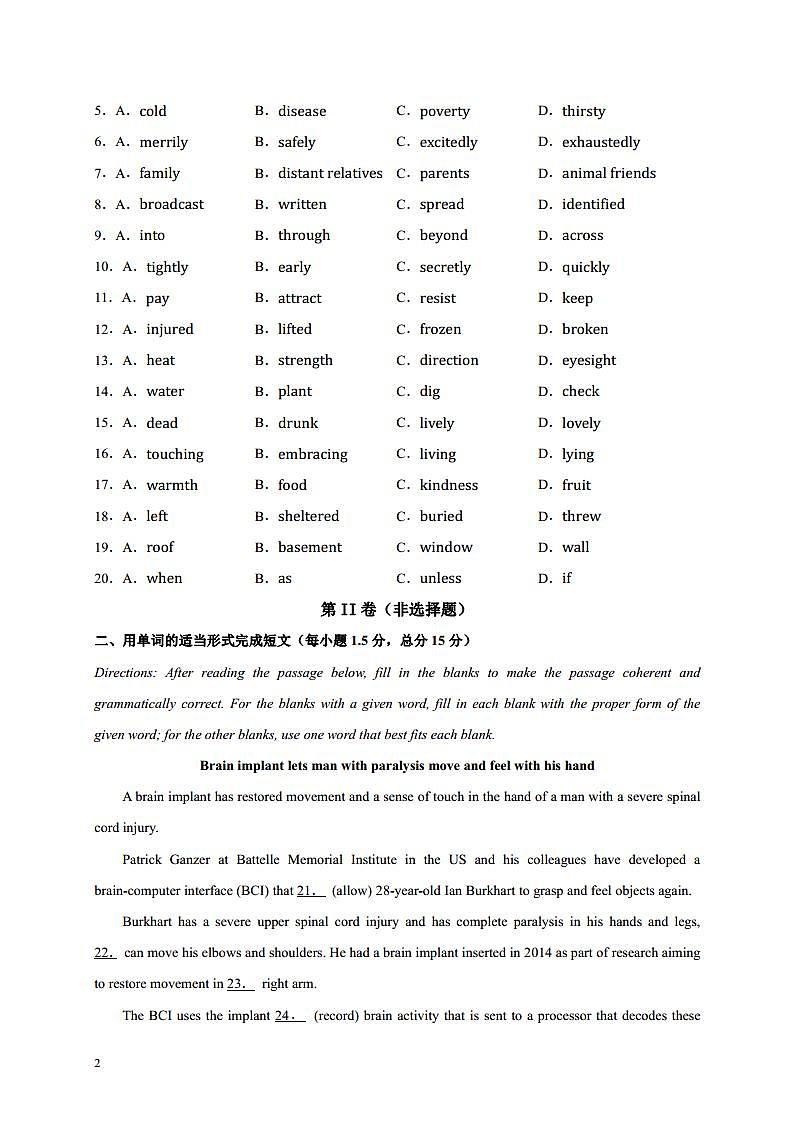 5. A. cold B. disease C. poverty D. thirsty
6. A. merrily B. safely C. excitedly D. exhaustedly
7. A. family B. distant relatives C. parents D. animal friends
8. A. broadcast B. written C. spread D. identified
9. A. into B. through C. beyond D. across
10. A. tightly B. early C. secretly D. quickly
11. A. pay B. attract C. resist D. keep
12. A. injured B. lifted C. frozen D. broken
13. A. heat B. strength C. direction D. eyesight
14. A. water B. plant C. dig D. check
15. A. dead B. drunk C. lively D. lovely
16. A. touching B. embracing C. living D. lying
17. A. warmth B. food C. kindness D. fruit
18. A. left B. sheltered C. buried D. threw
19. A. roof B. basement C. window D. wall
20. A. when B. as C. unless D. if

第 II 卷（非选择题）

二、用单词的适当形式完成短文（每小题 1.5 分，总分 15 分）

Directions: After reading the passage below, fill in the blanks to make the passage coherent and grammatically correct. For the blanks with a given word, fill in each blank with the proper form of the given word; for the other blanks, use one word that best fits each blank.

Brain implant lets man with paralysis move and feel with his hand

A brain implant has restored movement and a sense of touch in the hand of a man with a severe spinal cord injury.

Patrick Ganzer at Battelle Memorial Institute in the US and his colleagues have developed a brain-computer interface (BCI) that 21. (allow) 28-year-old Ian Burkhart to grasp and feel objects again.

Burkhart has a severe upper spinal cord injury and has complete paralysis in his hands and legs, 22. can move his elbows and shoulders. He had a brain implant inserted in 2014 as part of research aiming to restore movement in 23. right arm.

The BCI uses the implant 24. (record) brain activity that is sent to a processor that decodes these

2